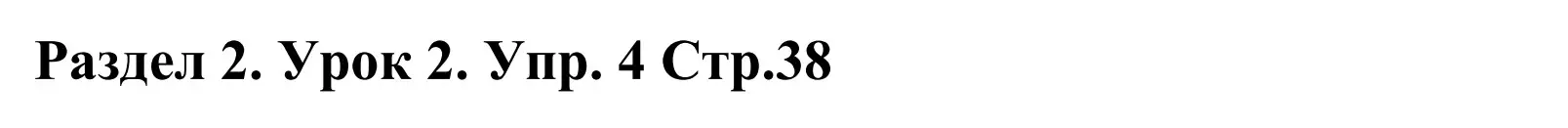 Раздел 2. Урок 2. Упр. 4 Стр.38